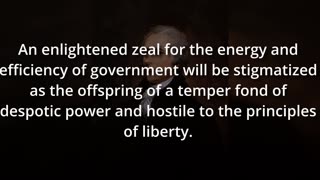 An enlightened zeal for the energy and efficiency of government will be stigmatized as the offspring of a temper fond of despotic power and hostile to the principles of liberty.